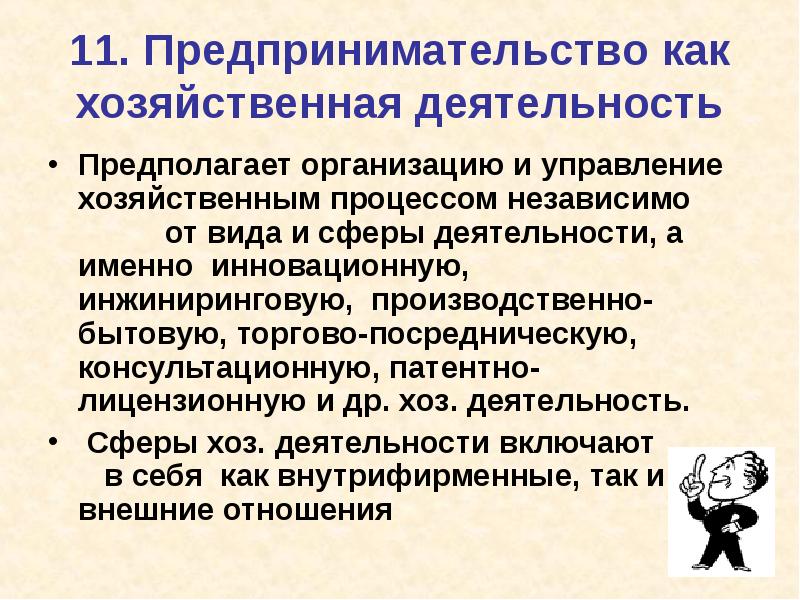 11. Предпринимательство как хозяйственная деятельность

• Предполагает организацию и управление хозяйственным процессом независимо от вида и сферы деятельности, а именно инновационную, инжиниринговую, производственно-бытовую, торгово-посредническую, консультационную, патентно-лицензионную и др. хоз. деятельность.

• Сферы хоз. деятельности включают в себя как внутрифирменные, так и внешние отношения